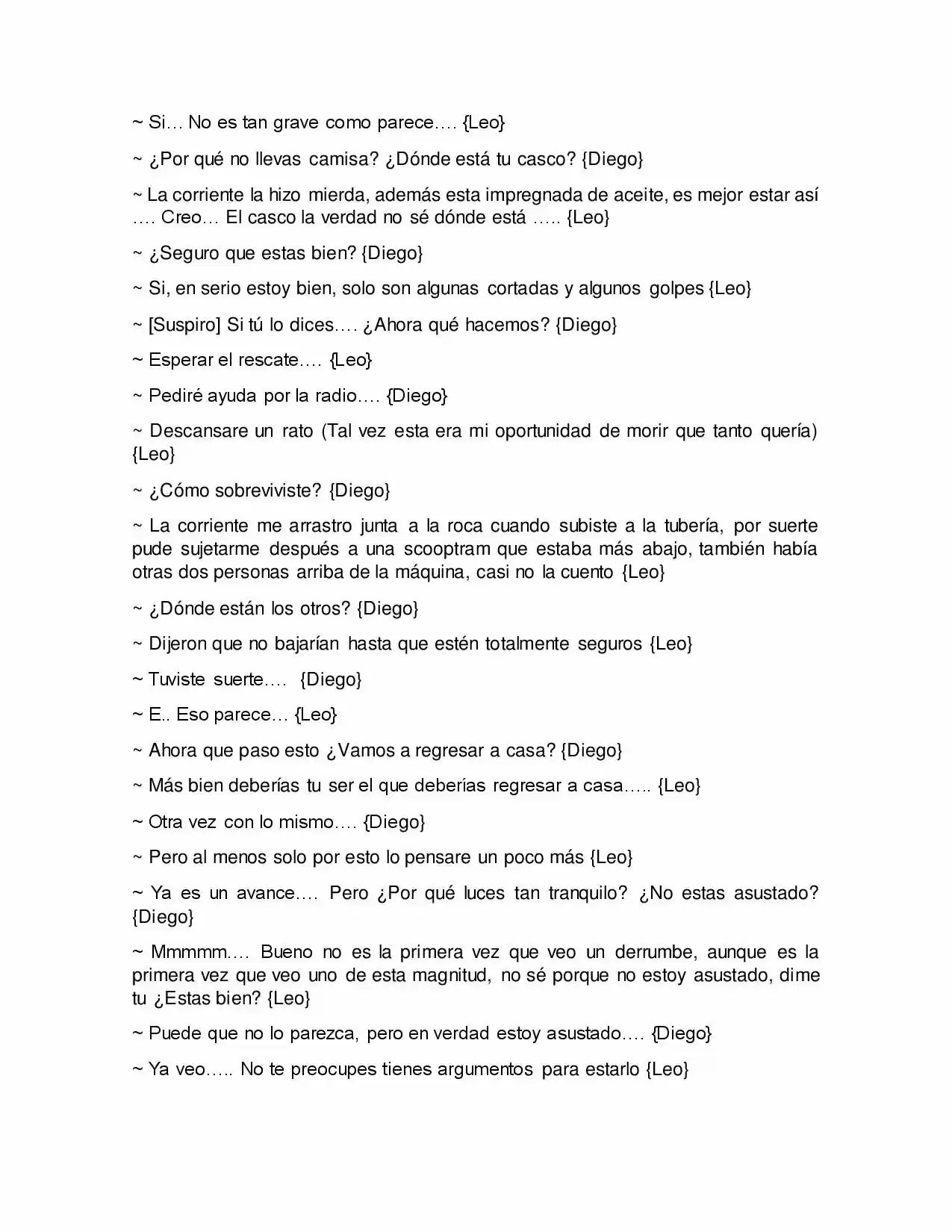 ~ Si… No es tan grave como parece…. {Leo}

~ ¿Por qué no llevas camisa? ¿Dónde está tu casco? {Diego}

~ La corriente la hizo mierda, además esta impregnada de aceite, es mejor estar así …. Creo… El casco la verdad no sé dónde está ….. {Leo}

~ ¿Seguro que estas bien? {Diego}

~ Si, en serio estoy bien, solo son algunas cortadas y algunos golpes {Leo}

~ [Suspiro] Si tú lo dices…. ¿Ahora qué hacemos? {Diego}

~ Esperar el rescate…. {Leo}

~ Pediré ayuda por la radio…. {Diego}

~ Descansare un rato (Tal vez esta era mi oportunidad de morir que tanto quería) {Leo}

~ ¿Cómo sobreviviste? {Diego}

~ La corriente me arrastro junta a la roca cuando subiste a la tubería, por suerte pude sujetarme después a una scooptram que estaba más abajo, también había otras dos personas arriba de la máquina, casi no la cuento {Leo}

~ ¿Dónde están los otros? {Diego}

~ Dijeron que no bajarían hasta que estén totalmente seguros {Leo}

~ Tuviste suerte…. {Diego}

~ E.. Eso parece… {Leo}

~ Ahora que paso esto ¿Vamos a regresar a casa? {Diego}

~ Más bien deberías tu ser el que deberías regresar a casa….. {Leo}

~ Otra vez con lo mismo…. {Diego}

~ Pero al menos solo por esto lo pensare un poco más {Leo}

~ Ya es un avance…. Pero ¿Por qué luces tan tranquilo? ¿No estas asustado? {Diego}

~ Mmmmm…. Bueno no es la primera vez que veo un derrumbe, aunque es la primera vez que veo uno de esta magnitud, no sé porque no estoy asustado, dime tu ¿Estas bien? {Leo}

~ Puede que no lo parezca, pero en verdad estoy asustado…. {Diego}

~ Ya veo….. No te preocupes tienes argumentos para estarlo {Leo}